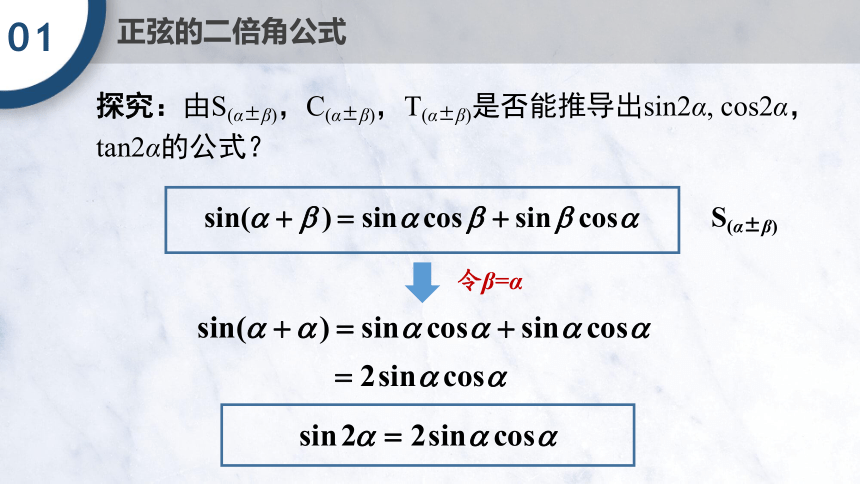 01 正弦的二倍角公式

探究：由$S_{(\alpha\pm\beta)}$，$C_{(\alpha\pm\beta)}$，$T_{(\alpha\pm\beta)}$是否能推导出$\sin2\alpha$, $\cos2\alpha$，$\tan2\alpha$的公式？

$\sin(\alpha+\beta)=\sin\alpha\cos\beta+\sin\beta\cos\alpha$

$S_{(\alpha\pm\beta)}$

令$\beta=\alpha$

$\sin(\alpha+\alpha)=\sin\alpha\cos\alpha+\sin\alpha\cos\alpha$

$=2\sin\alpha\cos\alpha$

$\sin2\alpha=2\sin\alpha\cos\alpha$